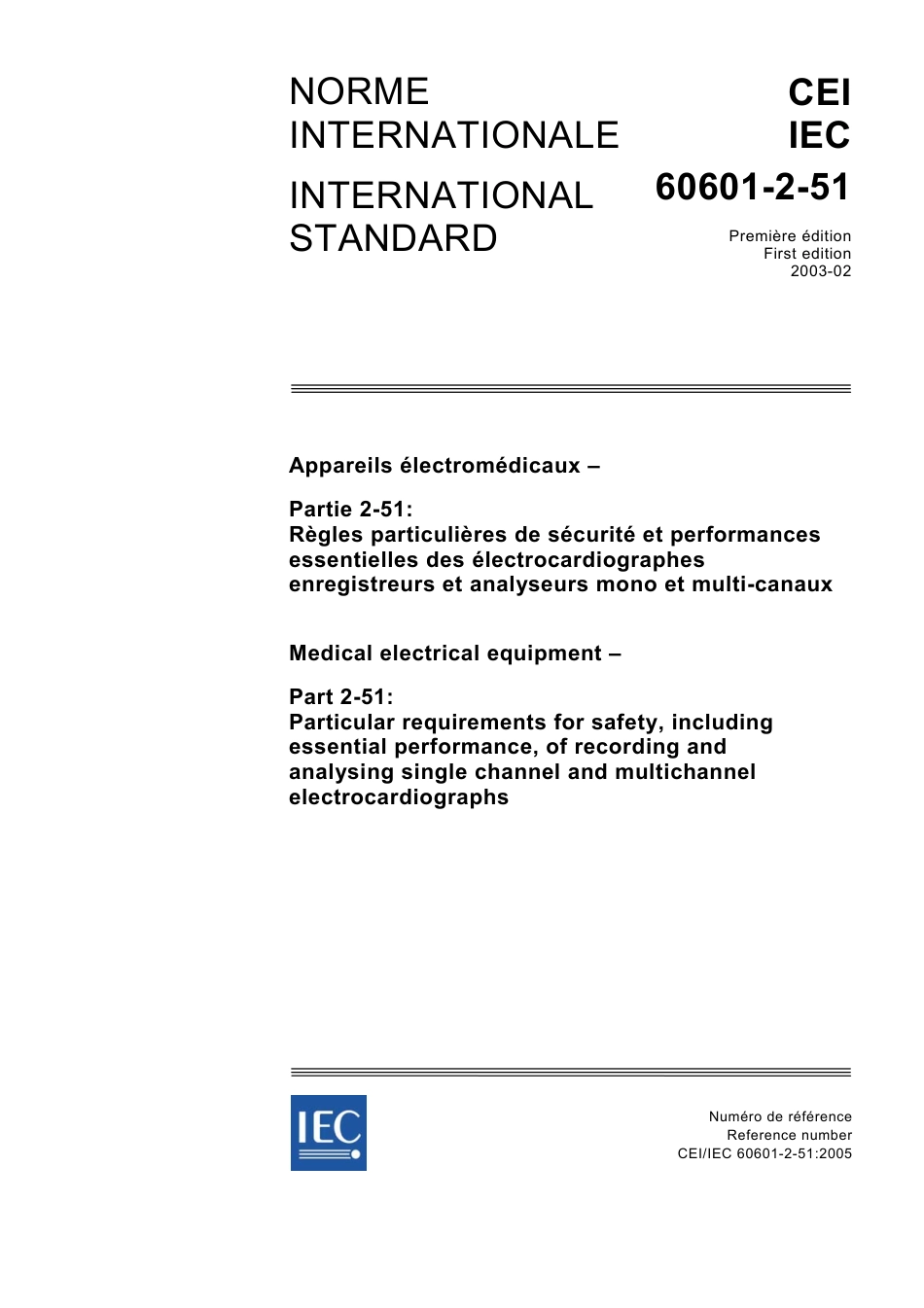 NORME INTERNATIONALE

INTERNATIONAL STANDARD

CEI
IEC
60601-2-51

Première édition
First edition
2003-02

Appareils électromédicaux –

Partie 2-51:
Règles particulières de sécurité et performances essentielles des électrocardiographes enregistreurs et analyseurs mono et multi-canaux

Medical electrical equipment –

Part 2-51:
Particular requirements for safety, including essential performance, of recording and analysing single channel and multichannel electrocardiographs

IEC

Numéro de référence
Reference number
CEI/IEC 60601-2-51:2005